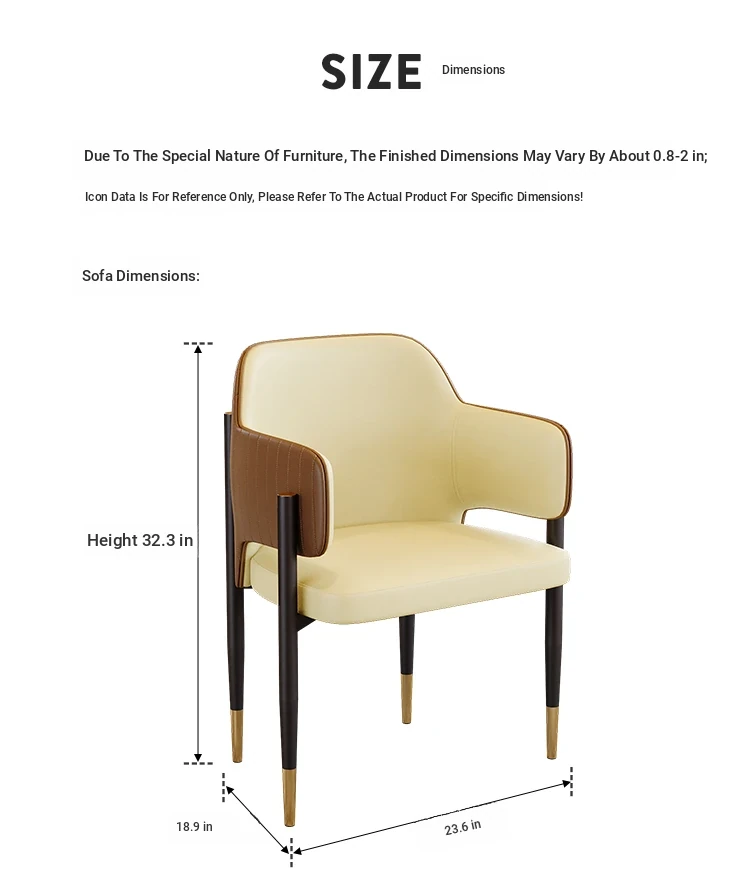 SIZE Dimensions

Due To The Special Nature Of Furniture, The Finished Dimensions May Vary By About 0.8-2 in;

Icon Data Is For Reference Only, Please Refer To The Actual Product For Specific Dimensions!

Sofa Dimensions:

Height 32.3 in

18.9 in

23.6 in